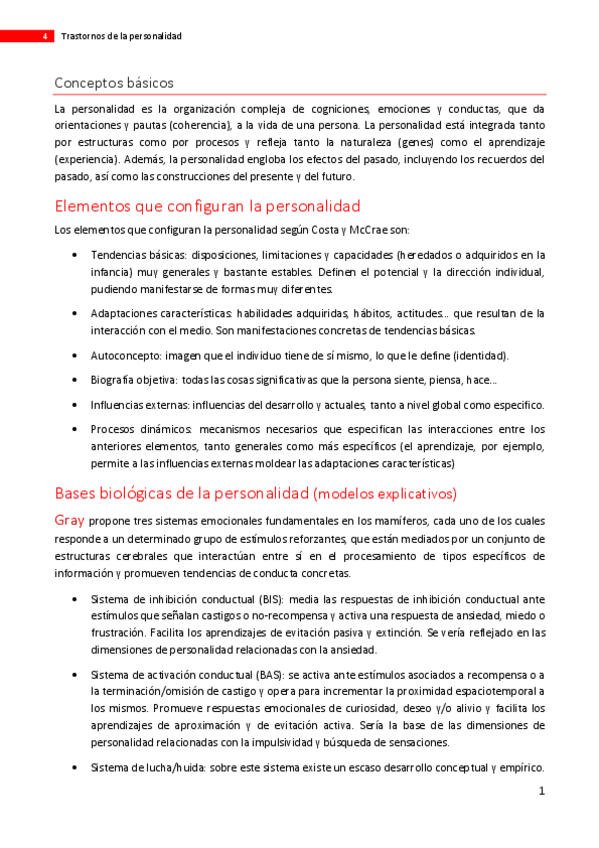 4 Trastornos de la personalidad

Conceptos básicos

La personalidad es la organización compleja de cogniciones, emociones y conductas, que da orientaciones y pautas (coherencia), a la vida de una persona. La personalidad está integrada tanto por estructuras como por procesos y refleja tanto la naturaleza (genes) como el aprendizaje (experiencia). Además, la personalidad engloba los efectos del pasado, incluyendo los recuerdos del pasado, así como las construcciones del presente y del futuro.

Elementos que configuran la personalidad

Los elementos que configuran la personalidad según Costa y McCrae son:

• Tendencias básicas: disposiciones, limitaciones y capacidades (heredados o adquiridos en la infancia) muy generales y bastante estables. Definen el potencial y la dirección individual, pudiendo manifestarse de formas muy diferentes.

• Adaptaciones características: habilidades adquiridas, hábitos, actitudes… que resultan de la interacción con el medio. Son manifestaciones concretas de tendencias básicas.

• Autoconcepto: imagen que el individuo tiene de sí mismo, lo que le define (identidad).

• Biografía objetiva: todas las cosas significativas que la persona siente, piensa, hace…

• Influencias externas: influencias del desarrollo y actuales, tanto a nivel global como especifico.

• Procesos dinámicos: mecanismos necesarios que especifican las interacciones entre los anteriores elementos, tanto generales como más específicos (el aprendizaje, por ejemplo, permite a las influencias externas moldear las adaptaciones características)

Bases biológicas de la personalidad (modelos explicativos)

Gray propone tres sistemas emocionales fundamentales en los mamíferos, cada uno de los cuales responde a un determinado grupo de estímulos reforzantes, que están mediados por un conjunto de estructuras cerebrales que interactúan entre sí en el procesamiento de tipos específicos de información y promueven tendencias de conducta concretas.

• Sistema de inhibición conductual (BIS): media las respuestas de inhibición conductual ante estímulos que señalan castigos o no-recompensa y activa una respuesta de ansiedad, miedo o frustración. Facilita los aprendizajes de evitación pasiva y extinción. Se vería reflejado en las dimensiones de personalidad relacionadas con la ansiedad.

• Sistema de activación conductual (BAS): se activa ante estímulos asociados a recompensa o a la terminación/omisión de castigo y opera para incrementar la proximidad espaciotemporal a los mismos. Promueve respuestas emocionales de curiosidad, deseo y/o alivio y facilita los aprendizajes de aproximación y de evitación activa. Sería la base de las dimensiones de personalidad relacionadas con la impulsividad y búsqueda de sensaciones.

• Sistema de lucha/huida: sobre este sistema existe un escaso desarrollo conceptual y empírico.

1